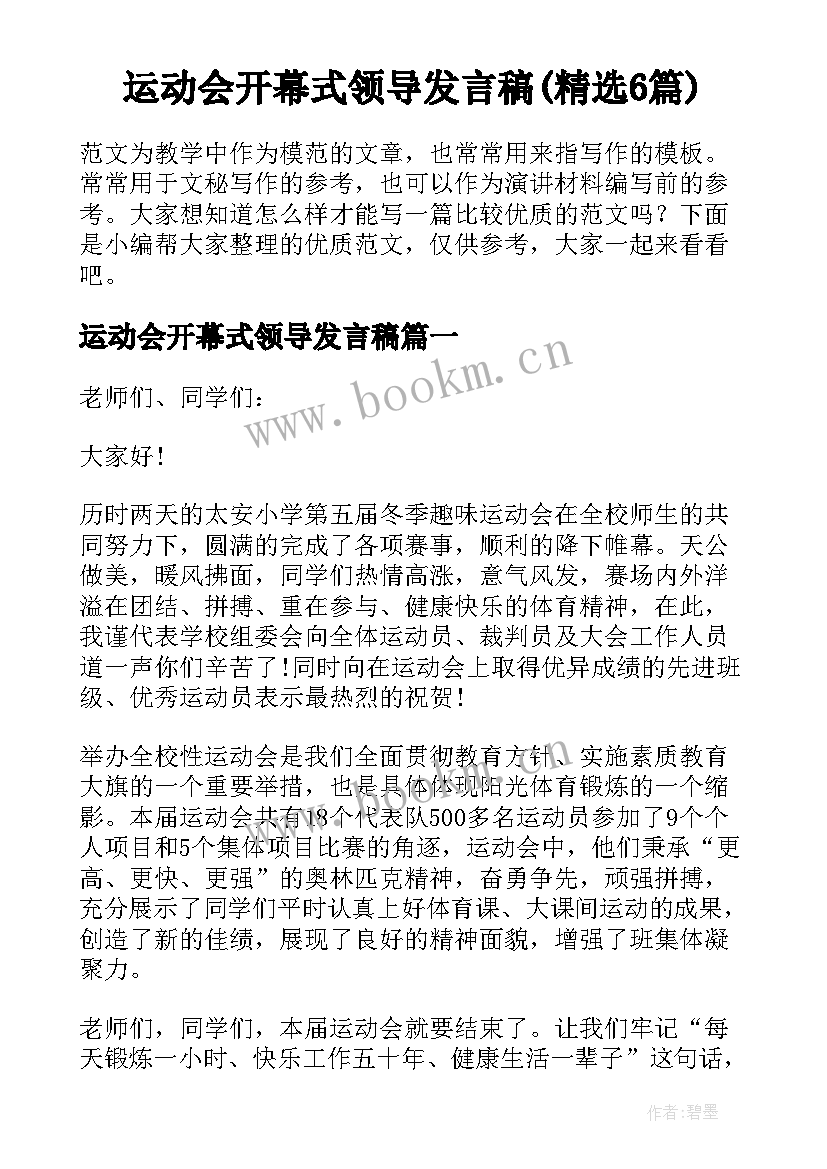 运动会开幕式领导发言稿(精选6篇)

范文为教学中作为模范的文章，也常常用来指写作的模板。常常用于文秘写作的参考，也可以作为演讲材料编写前的参考。大家想知道怎么样才能写一篇比较优质的范文吗？下面是小编帮大家整理的优质范文，仅供参考，大家一起来看看吧。

运动会开幕式领导发言稿篇一

www.bookm.cn

老师们、同学们：

大家好！

历时两天的太安小学第五届冬季趣味运动会在全校师生的共同努力下，圆满的完成了各项赛事，顺利的降下帷幕。天公做美，暖风拂面，同学们热情高涨，意气风发，赛场内外洋溢在团结、拼搏、重在参与、健康快乐的体育精神，在此，我谨代表学校组委会向全体运动员、裁判员及大会工作人员道一声你们辛苦了！同时向在运动会上取得优异成绩的先进班级、优秀运动员表示最热烈的祝贺！

举办全校性运动会是我们全面贯彻教育方针、实施素质教育大旗的一个重要举措，也是具体体现阳光体育锻炼的一个缩影。本届运动会共有18个代表队500多名运动员参加了9个个人项目和5个集体项目比赛的角逐，运动会中，他们秉承“更高、更快、更强”的奥林匹克精神，奋勇争先，顽强拼搏，充分展示了同学们平时认真上好体育课、大课间运动的成果，创造了新的佳绩，展现了良好的精神面貌，增强了班集体凝聚力。

老师们，同学们，本届运动会就要结束了。让我们牢记“每天锻炼一小时、快乐工作五十年、健康生活一辈子”这句话，

作者:碧墨